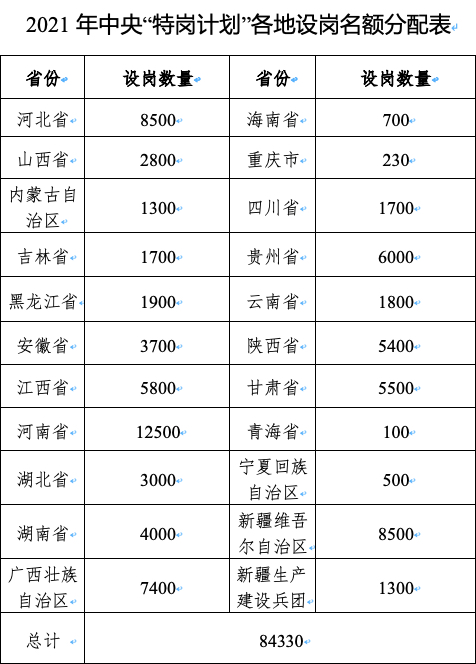 2021 年中央“特岗计划”各地设岗名额分配表

| 省份 | 设岗数量 | 省份 | 设岗数量 |
|---|---|---|---|
| 河北省 | 8500 | 海南省 | 700 |
| 山西省 | 2800 | 重庆市 | 230 |
| 内蒙古自治区 | 1300 | 四川省 | 1700 |
| 吉林省 | 1700 | 贵州省 | 6000 |
| 黑龙江省 | 1900 | 云南省 | 1800 |
| 安徽省 | 3700 | 陕西省 | 5400 |
| 江西省 | 5800 | 甘肃省 | 5500 |
| 河南省 | 12500 | 青海省 | 100 |
| 湖北省 | 3000 | 宁夏回族自治区 | 500 |
| 湖南省 | 4000 | 新疆维吾尔自治区 | 8500 |
| 广西壮族自治区 | 7400 | 新疆生产建设兵团 | 1300 |
| 总计 | 84330 | | |